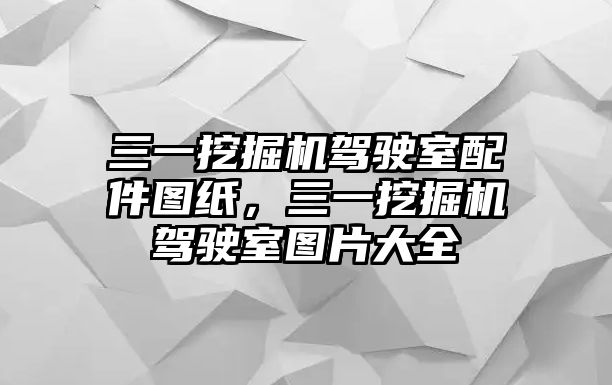 三一挖掘机驾驶室配件图纸，三一挖掘机驾驶室图片大全